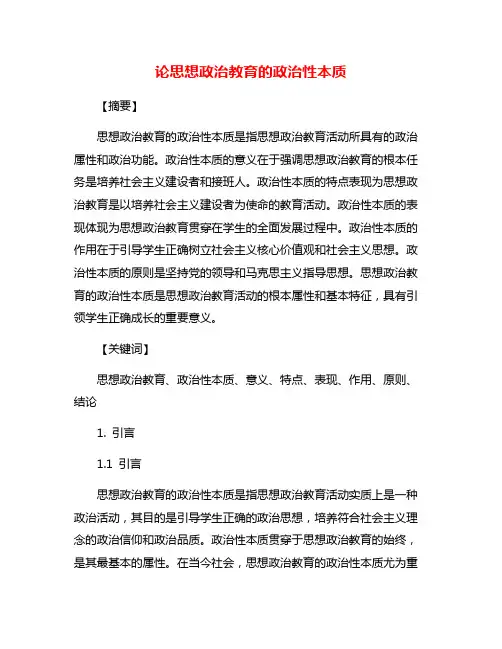 论思想政治教育的政治性本质

【摘要】

思想政治教育的政治性本质是指思想政治教育活动所具有的政治属性和政治功能。政治性本质的意义在于强调思想政治教育的根本任务是培养社会主义建设者和接班人。政治性本质的特点表现为思想政治教育是以培养社会主义建设者为使命的教育活动。政治性本质的表现体现为思想政治教育贯穿在学生的全面发展过程中。政治性本质的作用在于引导学生正确树立社会主义核心价值观和社会主义思想。政治性本质的原则是坚持党的领导和马克思主义指导思想。思想政治教育的政治性本质是思想政治教育活动的根本属性和基本特征，具有引领学生正确成长的重要意义。

【关键词】

思想政治教育、政治性本质、意义、特点、表现、作用、原则、结论

1. 引言

1.1 引言

思想政治教育的政治性本质是指思想政治教育活动实质上是一种政治活动，其目的是引导学生正确的政治思想，培养符合社会主义理念的政治信仰和政治品质。政治性本质贯穿于思想政治教育的始终，是其最基本的属性。在当今社会，思想政治教育的政治性本质尤为重